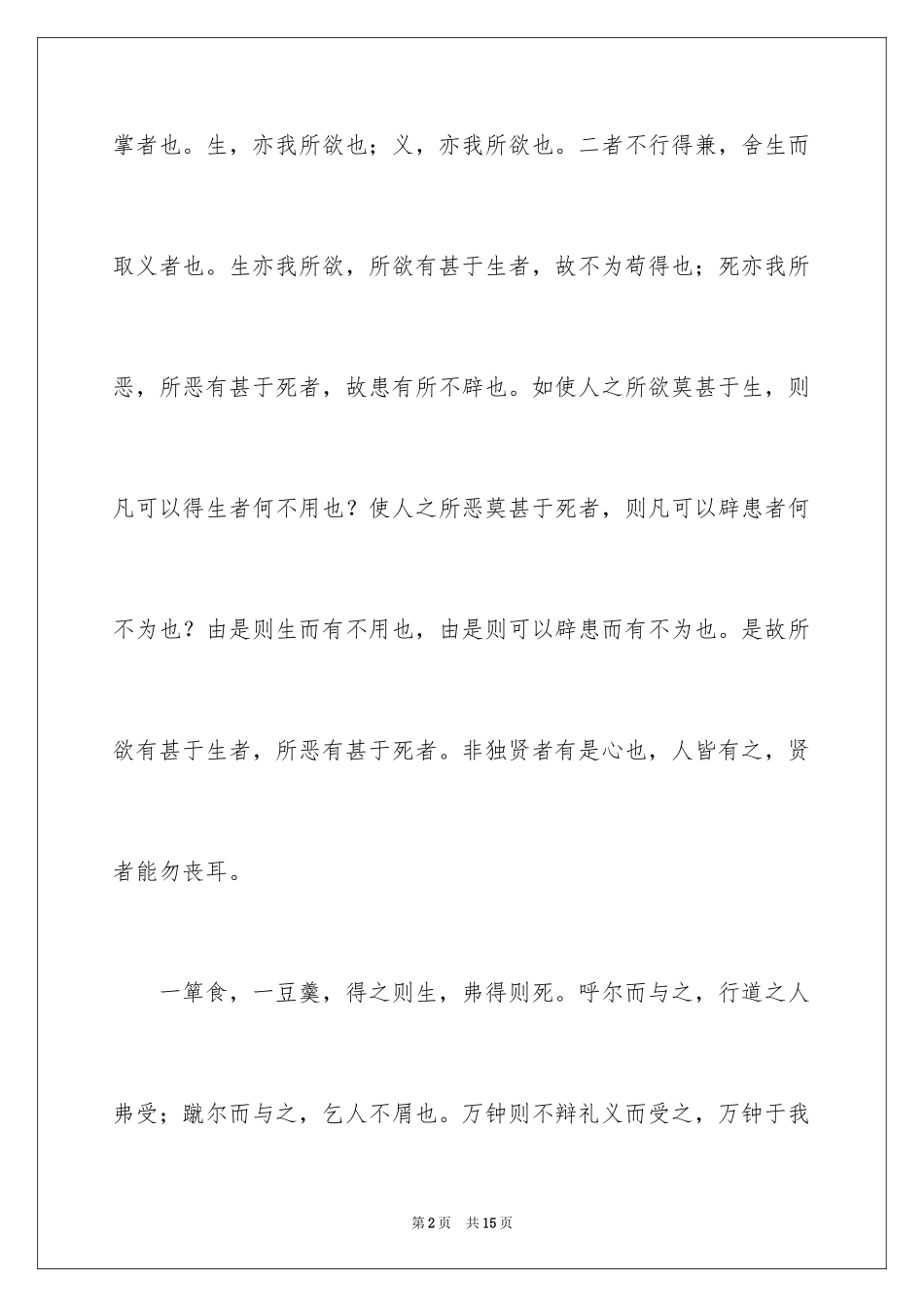 掌者也。生，亦我所欲也；义，亦我所欲也。二者不行得兼，舍生而取义者也。生亦我所欲，所欲有甚于生者，故不为苟得也；死亦我所恶，所恶有甚于死者，故患有所不辟也。如使人之所欲莫甚于生，则凡可以得生者何不用也？使人之所恶莫甚于死者，则凡可以辟患者何不为也？由是则生而有不用也，由是则可以辟患而有不为也。是故所欲有甚于生者，所恶有甚于死者。非独贤者有是心也，人皆有之，贤者能勿丧耳。

一箪食，一豆羹，得之则生，弗得则死。呼尔而与之，行道之人弗受；蹴尔而与之，乞人不屑也。万钟则不辩礼义而受之，万钟于我

第2页　共15页